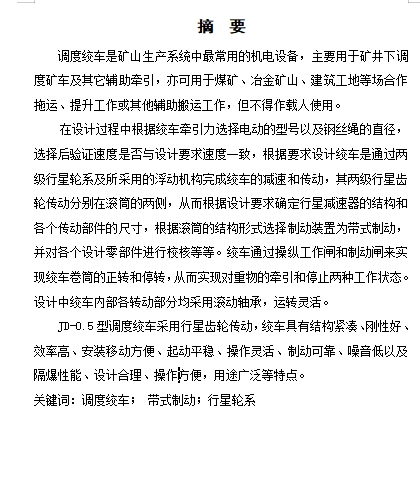 摘 要

调度绞车是矿山生产系统中最常用的机电设备，主要用于矿井下调度矿车及其它辅助牵引，亦可用于煤矿、冶金矿山、建筑工地等场合作拖运、提升工作或其他辅助搬运工作，但不得作载人使用。

在设计过程中根据绞车牵引力选择电动的型号以及钢丝绳的直径，选择后验证速度是否与设计要求速度一致，根据要求设计绞车是通过两级行星轮系及所采用的浮动机构完成绞车的减速和传动，其两级行星齿轮传动分别在滚筒的两侧，从而根据设计要求确定行星减速器的结构和各个传动部件的尺寸，根据滚筒的结构形式选择制动装置为带式制动，并对各个设计零部件进行校核等等。绞车通过操纵工作闸和制动闸来实现绞车卷筒的正转和停转，从而实现对重物的牵引和停止两种工作状态。设计中绞车内部各转动部分均采用滚动轴承，运转灵活。

JD-0.5 型调度绞车采用行星齿轮传动，绞车具有结构紧凑、刚性好、效率高、安装移动方便、起动平稳、操作灵活、制动可靠、噪音低以及隔爆性能、设计合理、操作方便，用途广泛等特点。

关键词：调度绞车； 带式制动；行星轮系